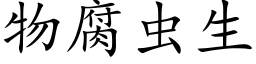 物腐虫生